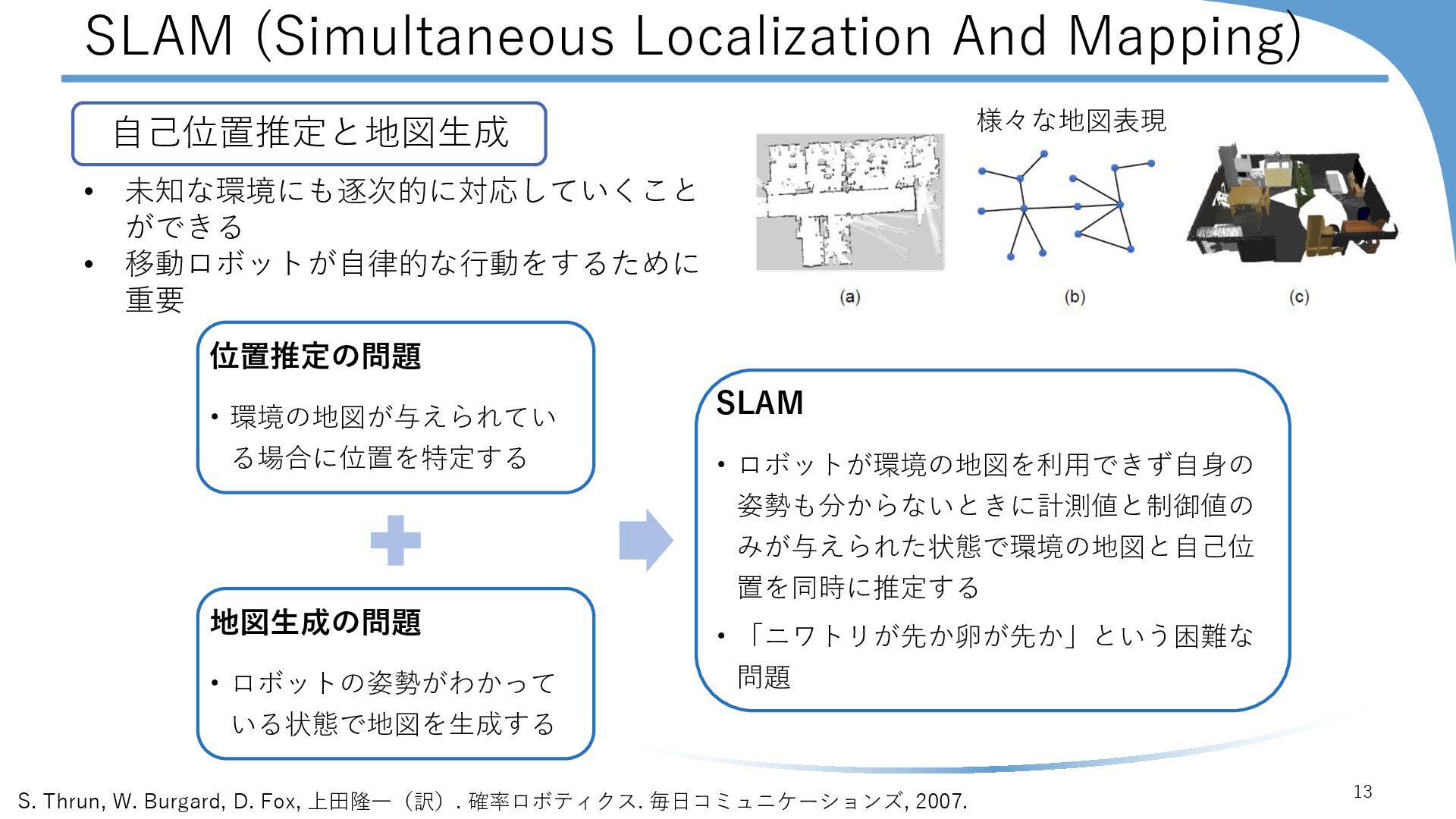 SLAM (Simultaneous Localization And Mapping)

自己位置推定と地図生成

• 未知な環境にも逐次的に対応していくことができる
• 移動ロボットが自律的な行動をするために重要

様々な地図表現

(a)

(b)

(c)

位置推定の問題

• 環境の地図が与えられている場合に位置を特定する

地図生成の問題

• ロボットの姿勢がわかっている状態で地図を生成する

SLAM

• ロボットが環境の地図を利用できず自身の姿勢も分からないときに計測値と制御値のみが与えられた状態で環境の地図と自己位置を同時に推定する
• 「ニワトリが先か卵が先か」という困難な問題

S. Thrun, W. Burgard, D. Fox, 上田隆一（訳）. 確率ロボティクス. 毎日コミュニケーションズ, 2007.

13